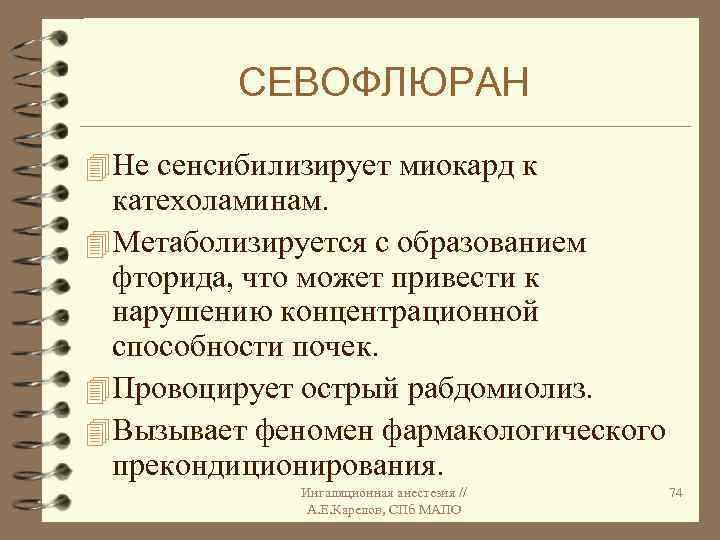 СЕВОФЛЮРАН

Не сенсибилизирует миокард к катехоламинам.

Метаболизируется с образованием фторида, что может привести к нарушению концентрационной способности почек.

Провоцирует острый рабдомиолиз.

Вызывает феномен фармакологического прекондиционирования.

Ингаляционная анестезия // А.Е.Карелов, СПб МАПО

74